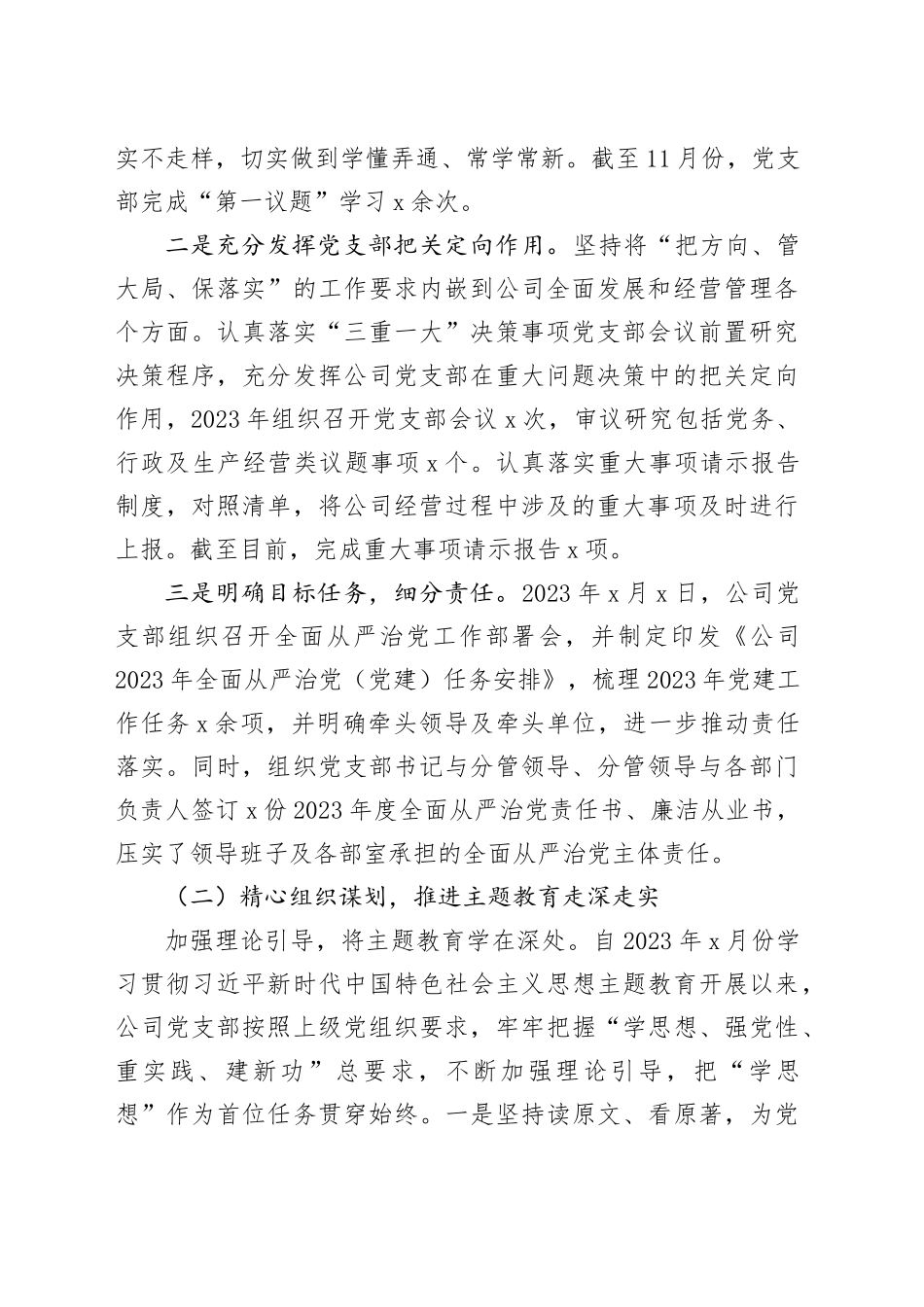 实不走样，切实做到学懂弄通、常学常新。截至11月份，党支部完成“第一议题”学习x余次。

二是充分发挥党支部把关定向作用。坚持将“把方向、管大局、保落实”的工作要求内嵌到公司全面发展和经营管理各个方面。认真落实“三重一大”决策事项党支部会议前置研究决策程序，充分发挥公司党支部在重大问题决策中的把关定向作用，2023年组织召开党支部会议x次，审议研究包括党务、行政及生产经营类议题事项x个。认真落实重大事项请示报告制度，对照清单，将公司经营过程中涉及的重大事项及时进行上报。截至目前，完成重大事项请示报告x项。

三是明确目标任务，细分责任。2023年x月x日，公司党支部组织召开全面从严治党工作部署会，并制定印发《公司2023年全面从严治党（党建）任务安排》，梳理2023年党建工作任务x余项，并明确牵头领导及牵头单位，进一步推动责任落实。同时，组织党支部书记与分管领导、分管领导与各部门负责人签订x份2023年度全面从严治党责任书、廉洁从业书，压实了领导班子及各部室承担的全面从严治党主体责任。

（二）精心组织谋划，推进主题教育走深走实

加强理论引导，将主题教育学在深处。自2023年x月份学习贯彻习近平新时代中国特色社会主义思想主题教育开展以来，公司党支部按照上级党组织要求，牢牢把握“学思想、强党性、重实践、建新功”总要求，不断加强理论引导，把“学思想”作为首位任务贯穿始终。一是坚持读原文、看原著，为党